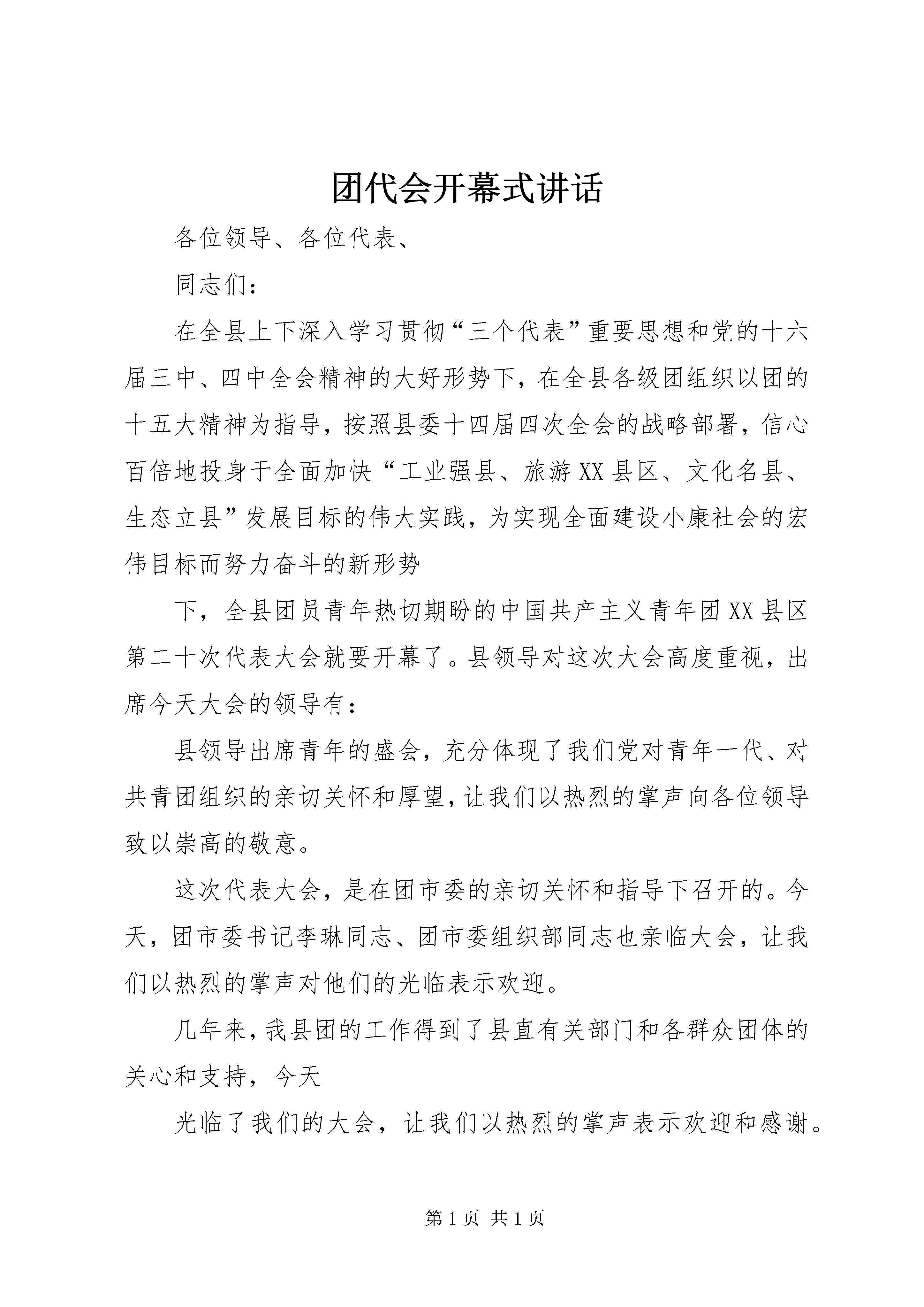 团代会开幕式讲话

各位领导、各位代表、

同志们：

在全县上下深入学习贯彻“三个代表”重要思想和党的十六届三中、四中全会精神的大好形势下，在全县各级团组织以团的十五大精神为指导，按照县委十四届四次全会的战略部署，信心百倍地投身于全面加快“工业强县、旅游XX县区、文化名县、生态立县”发展目标的伟大实践，为实现全面建设小康社会的宏伟目标而努力奋斗的新形势

下，全县团员青年热切期盼的中国共产主义青年团XX县区第二十次代表大会就要开幕了。县领导对这次大会高度重视，出席今天大会的领导有：

县领导出席青年的盛会，充分体现了我们党对青年一代、对共青团组织的亲切关怀和厚望，让我们以热烈的掌声向各位领导致以崇高的敬意。

这次代表大会，是在团市委的亲切关怀和指导下召开的。今天，团市委书记李琳同志、团市委组织部同志也亲临大会，让我们以热烈的掌声对他们的光临表示欢迎。

几年来，我县团的工作得到了县直有关部门和各群众团体的关心和支持，今天

光临了我们的大会，让我们以热烈的掌声表示欢迎和感谢。

第1页 共1页